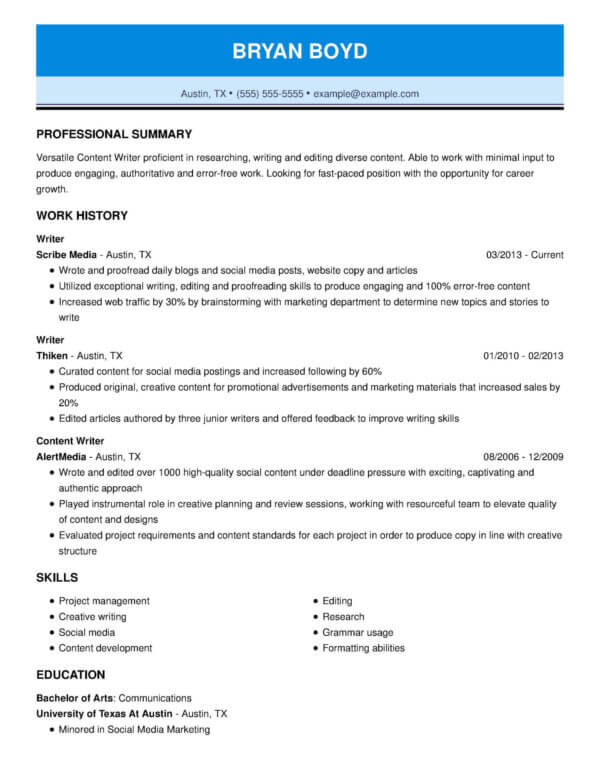 BRYAN BOYD

Austin, TX • (555) 555-5555 • example@example.com

PROFESSIONAL SUMMARY

Versatile Content Writer proficient in researching, writing and editing diverse content. Able to work with minimal input to produce engaging, authoritative and error-free work. Looking for fast-paced position with the opportunity for career growth.

WORK HISTORY

Writer
Scribe Media - Austin, TX 03/2013 - Current
• Wrote and proofread daily blogs and social media posts, website copy and articles
• Utilized exceptional writing, editing and proofreading skills to produce engaging and 100% error-free content
• Increased web traffic by 30% by brainstorming with marketing department to determine new topics and stories to write

Writer
Thiken - Austin, TX 01/2010 - 02/2013
• Curated content for social media postings and increased following by 60%
• Produced original, creative content for promotional advertisements and marketing materials that increased sales by 20%
• Edited articles authored by three junior writers and offered feedback to improve writing skills

Content Writer
AlertMedia - Austin, TX 08/2006 - 12/2009
• Wrote and edited over 1000 high-quality social content under deadline pressure with exciting, captivating and authentic approach
• Played instrumental role in creative planning and review sessions, working with resourceful team to elevate quality of content and designs
• Evaluated project requirements and content standards for each project in order to produce copy in line with creative structure

SKILLS

• Project management
• Creative writing
• Social media
• Content development

• Editing
• Research
• Grammar usage
• Formatting abilities

EDUCATION

Bachelor of Arts: Communications
University of Texas At Austin - Austin, TX
• Minored in Social Media Marketing